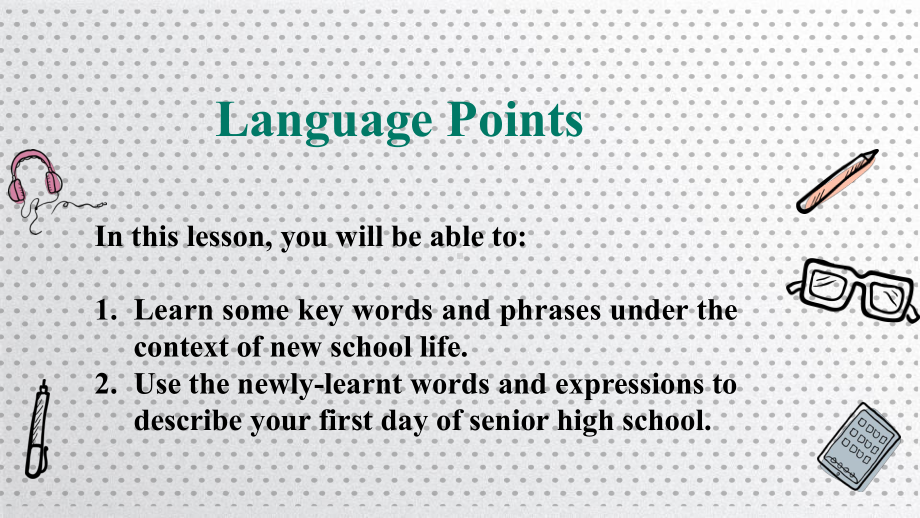 Language Points

In this lesson, you will be able to:

1. Learn some key words and phrases under the context of new school life.
2. Use the newly-learnt words and expressions to describe your first day of senior high school.